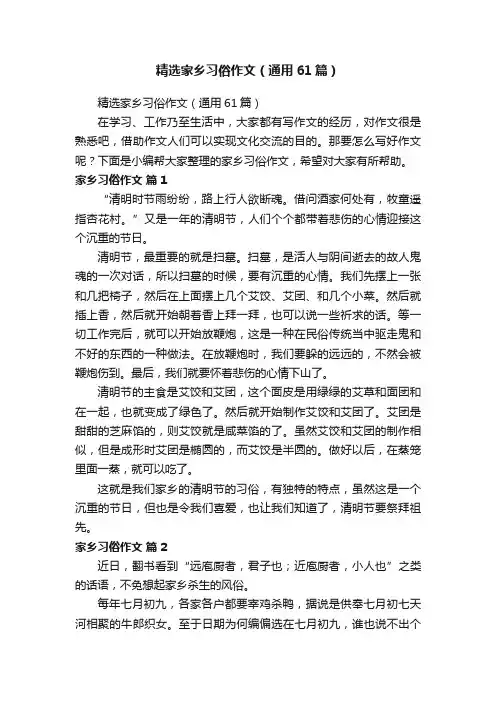 精选家乡习俗作文（通用61篇）

精选家乡习俗作文（通用61篇）

在学习、工作乃至生活中，大家都有写作文的经历，对作文很是熟悉吧，借助作文人们可以实现文化交流的目的。那要怎么写好作文呢？下面是小编帮大家整理的家乡习俗作文，希望对大家有所帮助。

家乡习俗作文 篇1

“清明时节雨纷纷，路上行人欲断魂。借问酒家何处有，牧童遥指杏花村。”又是一年的清明节，人们个个都带着悲伤的心情迎接这个沉重的节日。

清明节，最重要的就是扫墓。扫墓，是活人与阴间逝去的故人鬼魂的一次对话，所以扫墓的时候，要有沉重的心情。我们先摆上一张和几把椅子，然后在上面摆上几个艾饺、艾团、和几个小菜。然后就插上香，然后就开始朝着香上拜一拜，也可以说一些祈求的话。等一切工作完后，就可以开始放鞭炮，这是一种在民俗传统当中驱走鬼和不好的东西的一种做法。在放鞭炮时，我们要躲的远远的，不然会被鞭炮伤到。最后，我们就要怀着悲伤的心情下山了。

清明节的主食是艾饺和艾团，这个面皮是用绿绿的艾草和面团和在一起，也就变成了绿色了。然后就开始制作艾饺和艾团了。艾团是甜甜的芝麻馅的，则艾饺就是咸菜馅的了。虽然艾饺和艾团的制作相似，但是成形时艾团是椭圆的，而艾饺是半圆的。做好以后，在蒸笼里面一蒸，就可以吃了。

这就是我们家乡的清明节的习俗，有独特的特点，虽然这是一个沉重的节日，但也是令我们喜爱，也让我们知道了，清明节要祭拜祖先。

家乡习俗作文 篇2

近日，翻书看到“远庖厨者，君子也；近庖厨者，小人也”之类的话语，不免想起家乡杀生的风俗。

每年七月初九，各家各户都要宰鸡杀鸭，据说是供奉七月初七天河相聚的牛郎织女。至于日期为何编偏选在七月初九，谁也说不出个